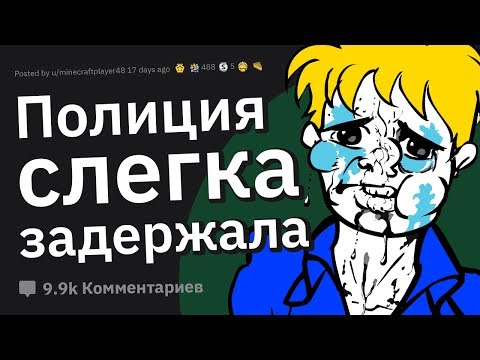 Posted by u/minecraftplayer48 17 days ago 488 5

Полиция слегка задержала

9.9k Комментариев